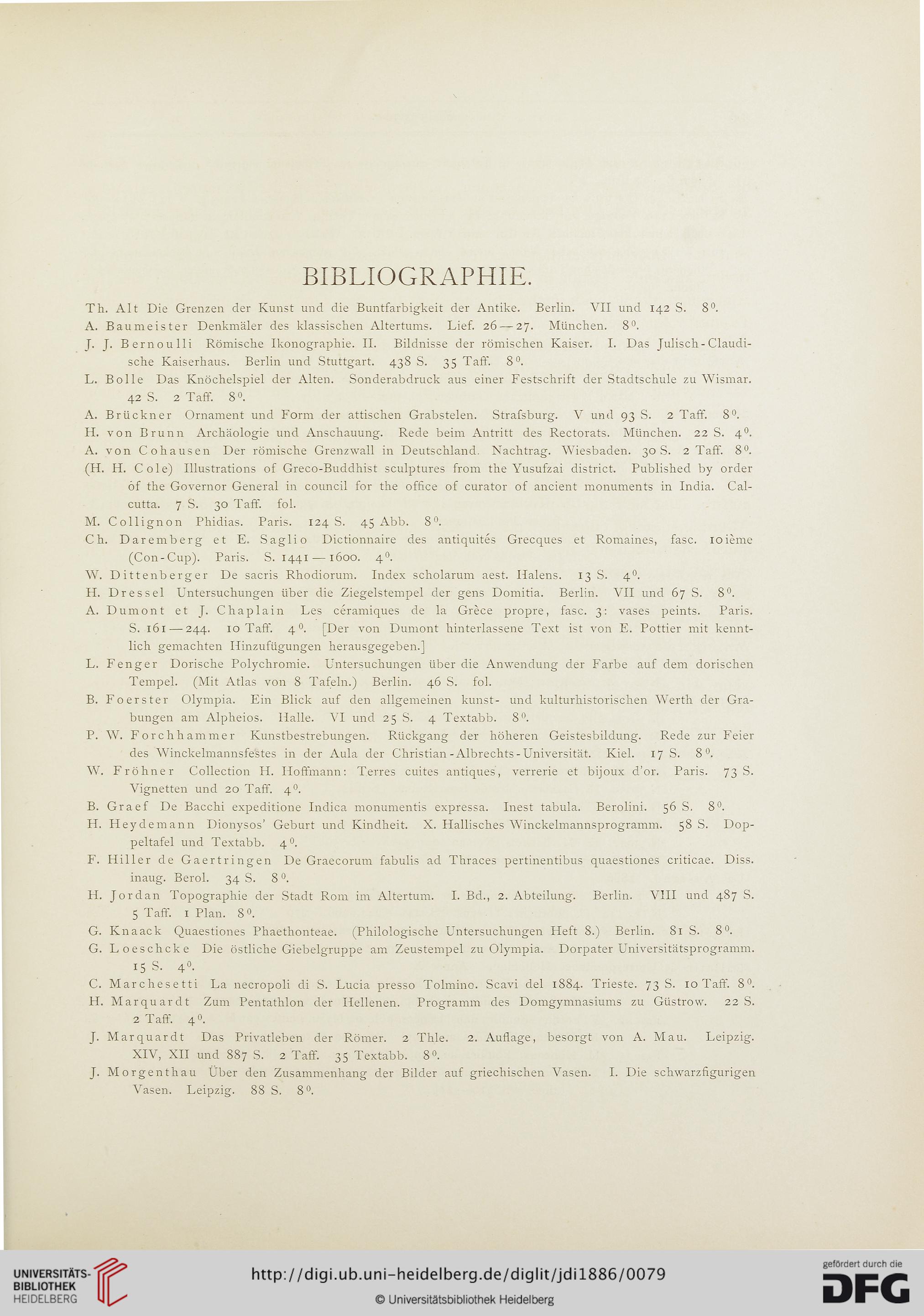 BIBLIOGRAPHIE.

Th. Alt Die Grenzen der Kunst und die Buntfarbigkeit der Antike. Berlin. VII und 142 S. $8^0$.

A. Baumeister Denkmäler des klassischen Altertums. Lief. 26—27. München. $8^0$.

J. J. Bernoulli Römische Ikonographie. II. Bildnisse der römischen Kaiser. I. Das Julisch-Claudische Kaiserhaus. Berlin und Stuttgart. 438 S. 35 Taff. $8^0$.

L. Bolle Das Knöchelspiel der Alten. Sonderabdruck aus einer Festschrift der Stadtschule zu Wismar. 42 S. 2 Taff. $8^0$.

A. Brückner Ornament und Form der attischen Grabstelen. Strafsburg. V und 93 S. 2 Taff. $8^0$.

H. von Brunn Archäologie und Anschauung. Rede beim Antritt des Rectorats. München. 22 S. $4^0$.

A. von Cohausen Der römische Grenzwall in Deutschland. Nachtrag. Wiesbaden. 30 S. 2 Taff. $8^0$.

(H. H. Cole) Illustrations of Greco-Buddhist sculptures from the Yusufzai district. Published by order of the Governor General in council for the office of curator of ancient monuments in India. Calcutta. 7 S. 30 Taff. fol.

M. Collignon Phidias. Paris. 124 S. 45 Abb. $8^0$.

Ch. Daremberg et E. Saglio Dictionnaire des antiquités Grecques et Romaines, fasc. 10ième (Con-Cup). Paris. S. 1441—1600. $4^0$.

W. Dittenberger De sacris Rhodiorum. Index scholarum aest. Halens. 13 S. $4^0$.

H. Dressel Untersuchungen über die Ziegelstempel der gens Domitia. Berlin. VII und 67 S. $8^0$.

A. Dumont et J. Chaplain Les céramiques de la Grèce propre, fasc. 3: vases peints. Paris. S. 161—244. 10 Taff. $4^0$. [Der von Dumont hinterlassene Text ist von E. Pottier mit kenntlich gemachten Hinzufügungen herausgegeben.]

L. Fenger Dorische Polychromie. Untersuchungen über die Anwendung der Farbe auf dem dorischen Tempel. (Mit Atlas von 8 Tafeln.) Berlin. 46 S. fol.

B. Foerster Olympia. Ein Blick auf den allgemeinen kunst- und kulturhistorischen Werth der Grabungen am Alpheios. Halle. VI und 25 S. 4 Textabb. $8^0$.

P. W. Forchhammer Kunstbestrebungen. Rückgang der höheren Geistesbildung. Rede zur Feier des Winckelmannsfestes in der Aula der Christian-Albrechts-Universität. Kiel. 17 S. $8^0$.

W. Fröhner Collection H. Hoffmann: Terres cuites antiques, verrerie et bijoux d'or. Paris. 73 S. Vignetten und 20 Taff. $4^0$.

B. Graef De Bacchi expeditione Indica monumentis expressa. Inest tabula. Berolini. 56 S. $8^0$.

H. Heydemann Dionysos' Geburt und Kindheit. X. Hallisches Winckelmannsprogramm. 58 S. Doppeltafel und Textabb. $4^0$.

F. Hiller de Gaertringen De Graecorum fabulis ad Thraces pertinentibus quaestiones criticae. Diss. inaug. Berol. 34 S. $8^0$.

H. Jordan Topographie der Stadt Rom im Altertum. I. Bd., 2. Abteilung. Berlin. VIII und 487 S. 5 Taff. 1 Plan. $8^0$.

G. Knaack Quaestiones Phaethonteae. (Philologische Untersuchungen Heft 8.) Berlin. 81 S. $8^0$.

G. Loeschcke Die östliche Giebelgruppe am Zeustempel zu Olympia. Dorpater Universitätsprogramm. 15 S. $4^0$.

C. Marchesetti La necropoli di S. Lucia presso Tolmino. Scavi del 1884. Trieste. 73 S. 10 Taff. $8^0$.

H. Marquardt Zum Pentathlon der Hellenen. Programm des Domgymnasiums zu Güstrow. 22 S. 2 Taff. $4^0$.

J. Marquardt Das Privatleben der Römer. 2 Thle. 2. Auflage, besorgt von A. Mau. Leipzig. XIV, XII und 887 S. 2 Taff. 35 Textabb. $8^0$.

J. Morgenthau Über den Zusammenhang der Bilder auf griechischen Vasen. I. Die schwarzfigurigen Vasen. Leipzig. 88 S. $8^0$.

UNIVERSITÄTS-BIBLIOTHEK HEIDELBERG

http://digi.ub.uni-heidelberg.de/diglit/jdi1886/0079

© Universitätsbibliothek Heidelberg

gefördert durch die DFG